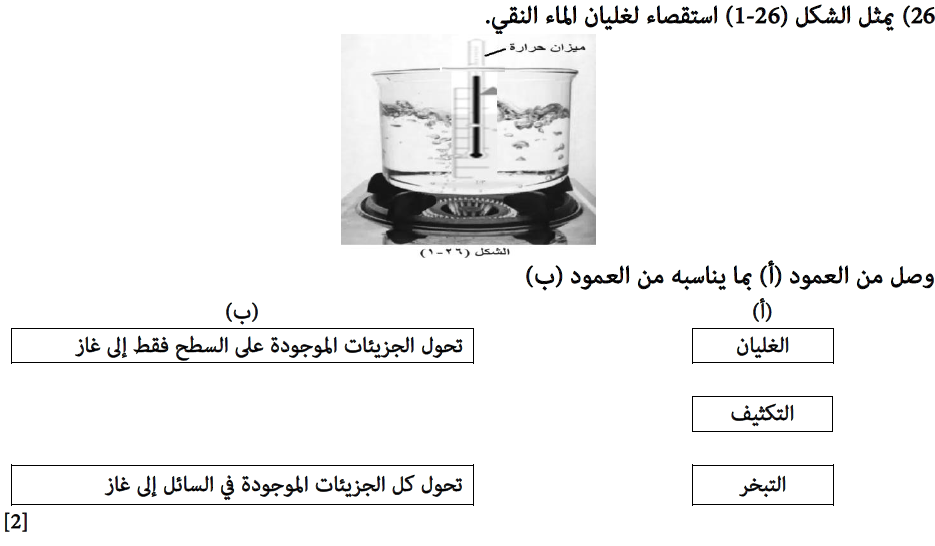 26) يمثل الشكل (26-1) استقصاء لغليان الماء النقي.

ميزان حرارة

الشكل (٢٦-١)

وصل من العمود (أ) بما يناسبه من العمود (ب)

(أ)

الغليان

التكثيف

التبخر

(ب)

تحول الجزيئات الموجودة على السطح فقط إلى غاز

تحول كل الجزيئات الموجودة في السائل إلى غاز

[2]